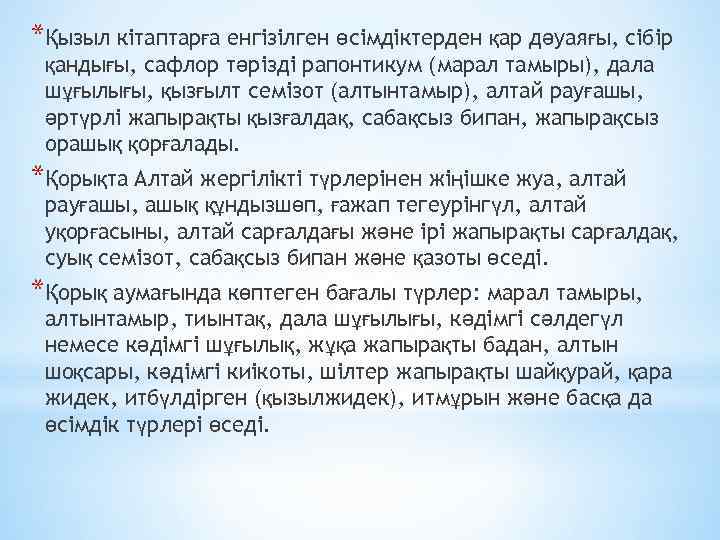 *Қызыл кітаптарға енгізілген өсімдіктерден қар дәуаяғы, сібір қандығы, сафлор тәрізді рапонтикум (марал тамыры), дала шұғылығы, қызғылт семізот (алтынтамыр), алтай рауғашы, әртүрлі жапырақты қызғалдақ, сабақсыз бипан, жапырақсыз орашық қорғалады.

*Қорықта Алтай жергілікті түрлерінен жіңішке жуа, алтай рауғашы, ашық құндызшөп, ғажап тегеурінгүл, алтай уқорғасыны, алтай сарғалдағы және ірі жапырақты сарғалдақ, суық семізот, сабақсыз бипан және қазоты өседі.

*Қорық аумағында көптеген бағалы түрлер: марал тамыры, алтынтамыр, тиынтақ, дала шұғылығы, кәдімгі сәлдегүл немесе кәдімгі шұғылық, жұқа жапырақты бадан, алтын шоқсары, кәдімгі киікоты, шілтер жапырақты шайқурай, қара жидек, итбүлдірген (қызылжидек), итмұрын және басқа да өсімдік түрлері өседі.